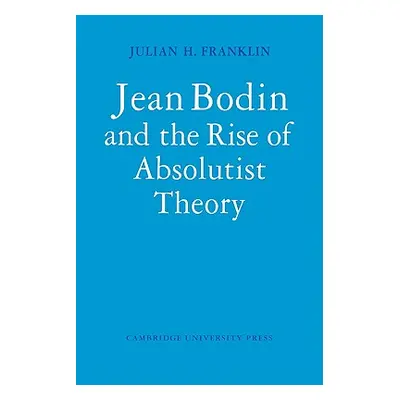 JULIAN H. FRANKLIN

Jean Bodin and the Rise of Absolutist Theory

CAMBRIDGE UNIVERSITY PRESS